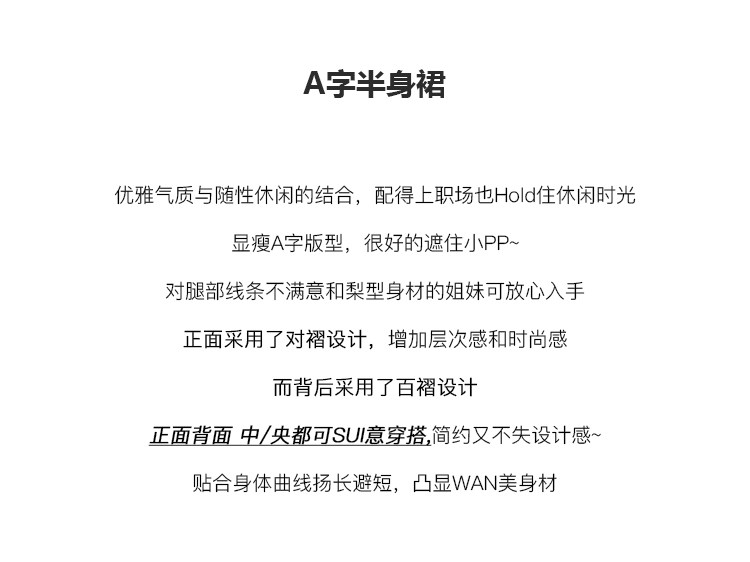 A字半身裙

优雅气质与随性休闲的结合，配得上职场也Hold住休闲时光

显瘦A字版型，很好的遮住小PP~

对腿部线条不满意和梨型身材的姐妹可放心入手

正面采用了对褶设计，增加层次感和时尚感

而背后采用了百褶设计

正面背面 中/央都可SUI意穿搭,简约又不失设计感~

贴合身体曲线扬长避短，凸显WAN美身材